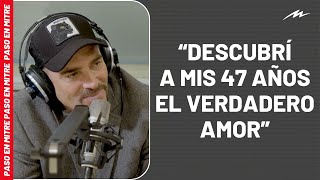 PASO EN MITRE PASO EN MITRE PASO EN MITRE PASO EN MITRE

“DESCUBRÍ A MIS 47 AÑOS EL VERDADERO AMOR”